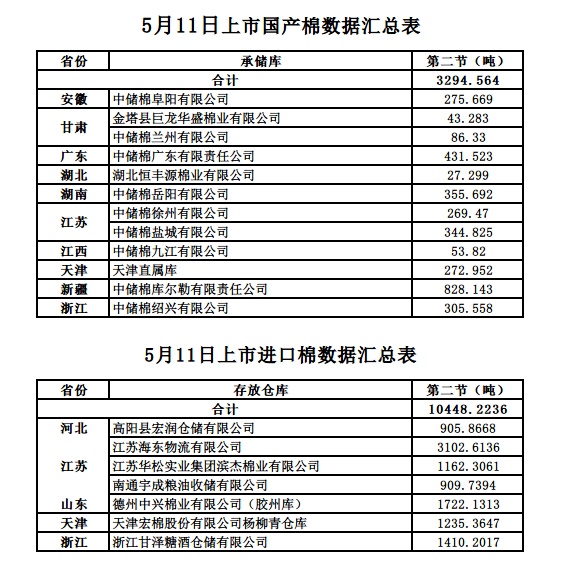 5月11日上市国产棉数据汇总表

| 省份 | 承储库 | 第二节（吨） |
|---|---|---|
| 合计 | | 3294.564 |
| 安徽 | 中储棉阜阳有限公司 | 275.669 |
| 甘肃 | 金塔县巨龙华盛棉业有限公司 | 43.283 |
| | 中储棉兰州有限公司 | 86.33 |
| 广东 | 中储棉广东有限责任公司 | 431.523 |
| 湖北 | 湖北恒丰源棉业有限公司 | 27.299 |
| 湖南 | 中储棉岳阳有限公司 | 355.692 |
| 江苏 | 中储棉徐州有限公司 | 269.47 |
| | 中储棉盐城有限公司 | 344.825 |
| 江西 | 中储棉九江有限公司 | 53.82 |
| 天津 | 天津直属库 | 272.952 |
| 新疆 | 中储棉库尔勒有限责任公司 | 828.143 |
| 浙江 | 中储棉绍兴有限公司 | 305.558 |

5月11日上市进口棉数据汇总表

| 省份 | 存放仓库 | 第二节（吨） |
|---|---|---|
| 合计 | | 10448.2236 |
| 河北 | 高阳县宏润仓储有限公司 | 905.8668 |
| 江苏 | 江苏海东物流有限公司 | 3102.6136 |
| | 江苏华松实业集团滨杰棉业有限公司 | 1162.3061 |
| | 南通宇成粮油收储有限公司 | 909.7394 |
| 山东 | 德州中兴棉业有限公司（胶州库） | 1722.1313 |
| 天津 | 天津宏棉股份有限公司杨柳青仓库 | 1235.3647 |
| 浙江 | 浙江甘泽糖酒仓储有限公司 | 1410.2017 |